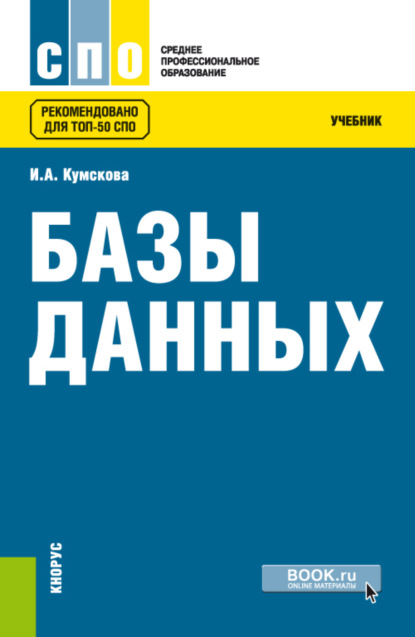 СПО

СРЕДНЕЕ ПРОФЕССИОНАЛЬНОЕ ОБРАЗОВАНИЕ

РЕКОМЕНДОВАНО ДЛЯ ТОП-50 СПО

УЧЕБНИК

И.А. Кумскова

БАЗЫ ДАННЫХ

КНОРУС

BOOK.ru
ONLINE МАТЕРИАЛЫ